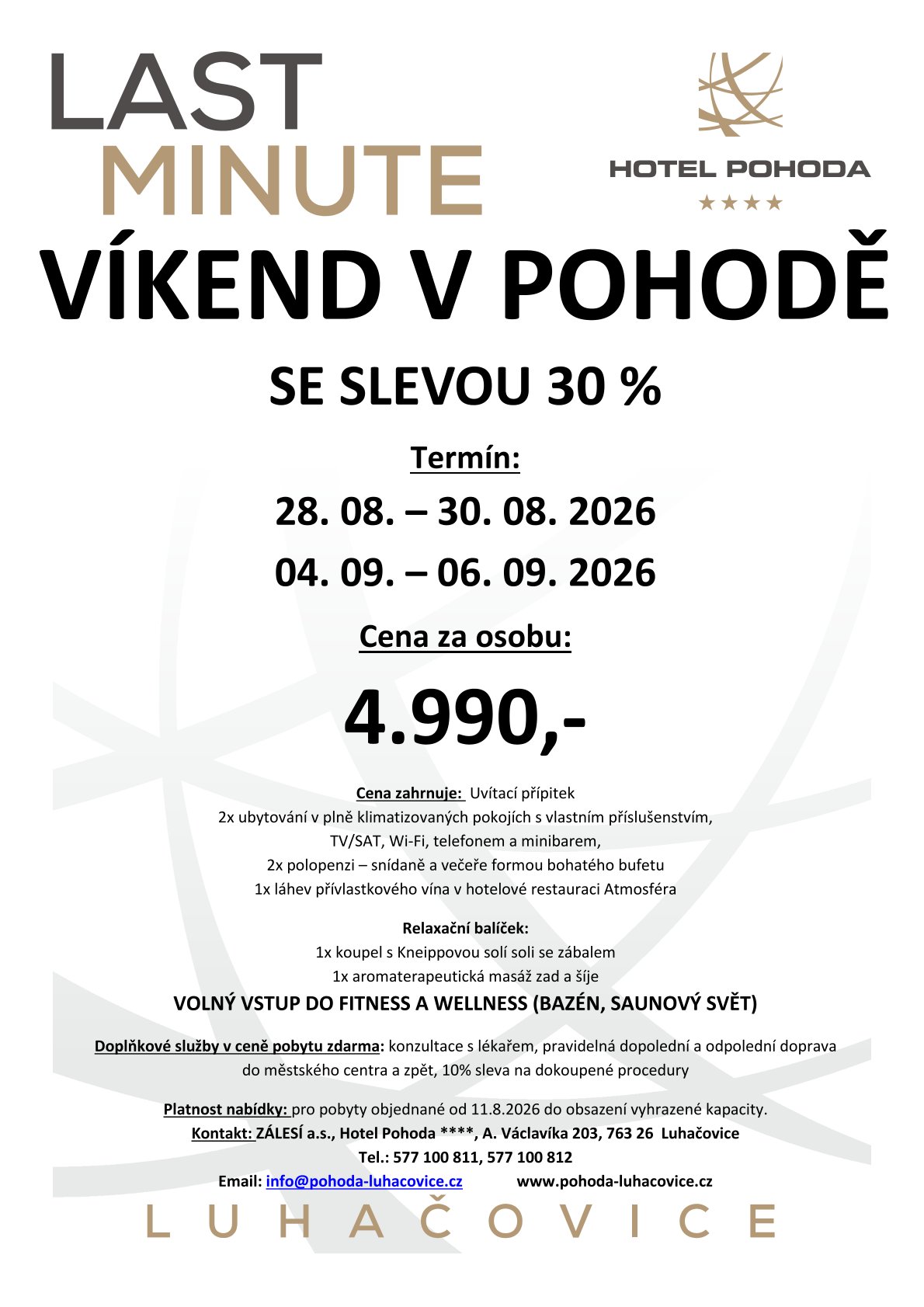 LAST
MINUTE

HOTEL POHODA
★★★★

VÍKEND V POHODĚ

SE SLEVOU 30 %

Termín:

28. 08. – 30. 08. 2026

04. 09. – 06. 09. 2026

Cena za osobu:

4.990,-

Cena zahrnuje: Uvítací přípitek
2x ubytování v plně klimatizovaných pokojích s vlastním příslušenstvím, TV/SAT, Wi-Fi, telefonem a minibarem,
2x polopenzi – snídaně a večeře formou bohatého bufetu
1x láhev přívlastkového vína v hotelové restauraci Atmosféra

Relaxační balíček:
1x koupel s Kneippovou solí soli se zábalem
1x aromaterapeutická masáž zad a šíje

VOLNÝ VSTUP DO FITNESS A WELLNESS (BAZÉN, SAUNOVÝ SVĚT)

Doplňkové služby v ceně pobytu zdarma: konzultace s lékařem, pravidelná dopolední a odpolední doprava do městského centra a zpět, 10% sleva na dokoupené procedury

Platnost nabídky: pro pobyty objednané od 11.8.2026 do obsazení vyhrazené kapacity.
Kontakt: ZÁLESÍ a.s., Hotel Pohoda ****, A. Václavíka 203, 763 26 Luhačovice
Tel.: 577 100 811, 577 100 812
Email: info@pohoda-luhacovice.cz www.pohoda-luhacovice.cz

LUHAČOVICE